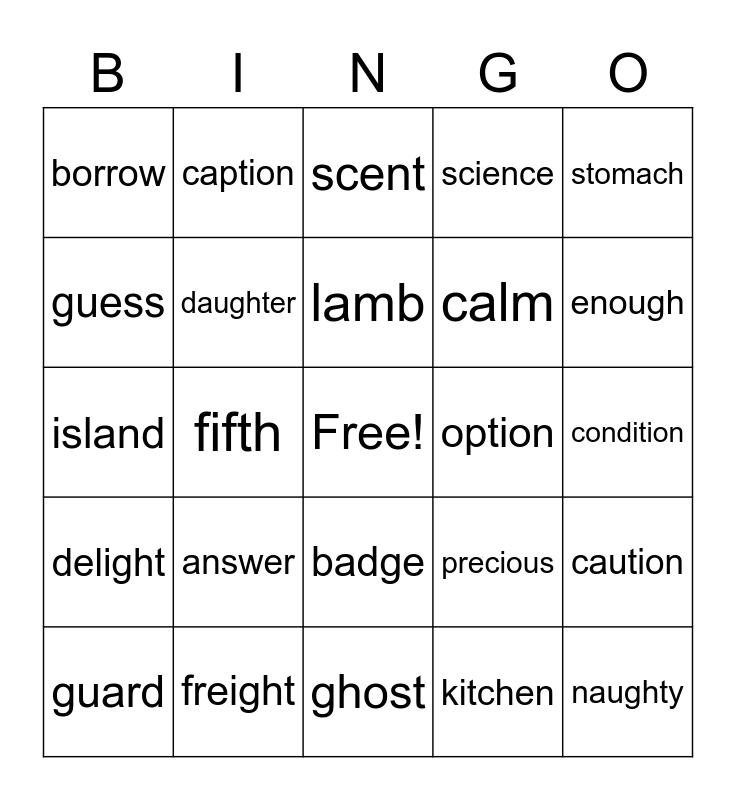 | B | I | N | G | O |
|---|---|---|---|---|
| borrow | caption | scent | science | stomach |
| guess | daughter | lamb | calm | enough |
| island | fifth | Free! | option | condition |
| delight | answer | badge | precious | caution |
| guard | freight | ghost | kitchen | naughty |